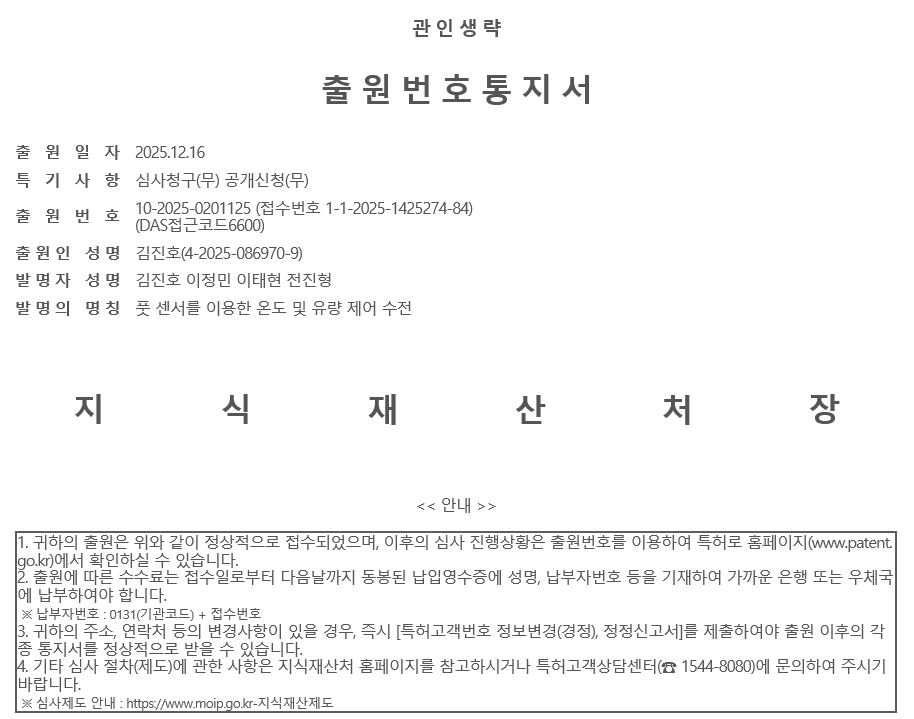 관인생략

출원번호통지서

출 원 일 자 2025.12.16

특 기 사 항 심사청구(무) 공개신청(무)

출 원 번 호 10-2025-0201125 (접수번호 1-1-2025-1425274-84) (DAS접근코드6600)

출원인 성명 김진호(4-2025-086970-9)

발명자 성명 김진호 이정민 이태현 전진형

발명의 명칭 풋 센서를 이용한 온도 및 유량 제어 수전

지 식 재 산 처 장

<< 안내 >>

1. 귀하의 출원은 위와 같이 정상적으로 접수되었으며, 이후의 심사 진행상황은 출원번호를 이용하여 특허로 홈페이지(www.patent.go.kr)에서 확인하실 수 있습니다.
2. 출원에 따른 수수료는 접수일로부터 다음날까지 동봉된 납입영수증에 성명, 납부자번호 등을 기재하여 가까운 은행 또는 우체국에 납부하여야 합니다.
※ 납부자번호 : 0131(기관코드) + 접수번호
3. 귀하의 주소, 연락처 등의 변경사항이 있을 경우, 즉시 [특허고객번호 정보변경(경정), 정정신고서]를 제출하여야 출원 이후의 각종 통지서를 정상적으로 받을 수 있습니다.
4. 기타 심사 절차(제도)에 관한 사항은 지식재산처 홈페이지를 참고하시거나 특허고객상담센터(☎ 1544-8080)에 문의하여 주시기 바랍니다.
※ 심사제도 안내 : https://www.moip.go.kr-지식재산제도